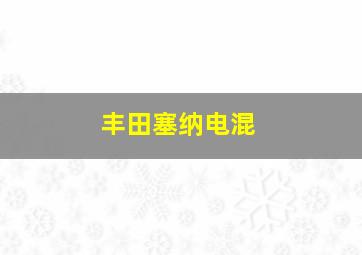 丰田塞纳电混